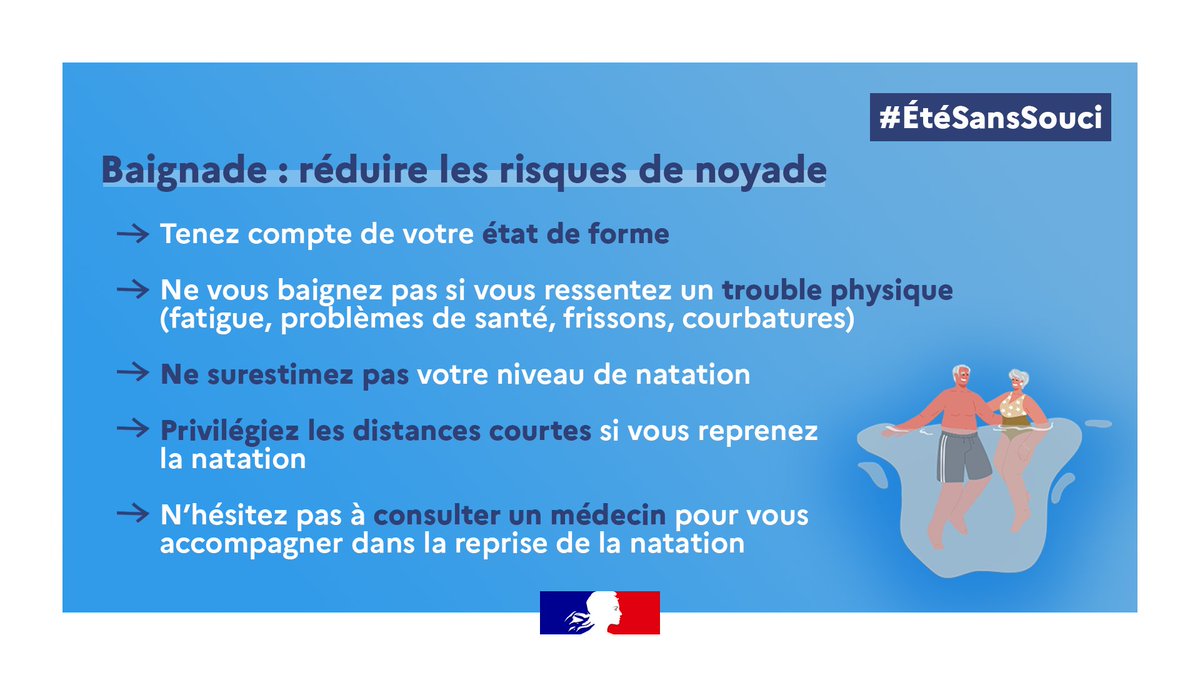 #ÉtéSansSouci

Baignade : réduire les risques de noyade

→ Tenez compte de votre état de forme

→ Ne vous baignez pas si vous ressentez un trouble physique (fatigue, problèmes de santé, frissons, courbatures)

→ Ne surestimez pas votre niveau de natation

→ Privilégiez les distances courtes si vous reprenez la natation

→ N'hésitez pas à consulter un médecin pour vous accompagner dans la reprise de la natation